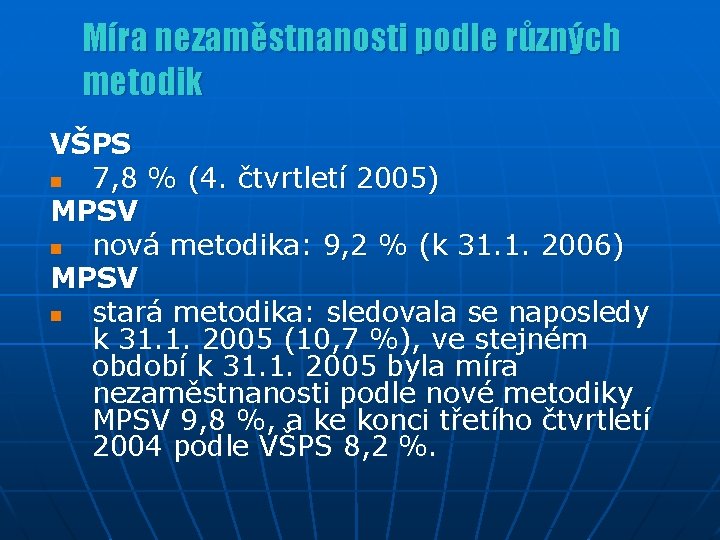 Míra nezaměstnanosti podle různých metodik

VŠPS

• 7,8 % (4. čtvrtletí 2005)

MPSV

• nová metodika: 9,2 % (k 31.1. 2006)

MPSV

• stará metodika: sledovala se naposledy k 31.1. 2005 (10,7 %), ve stejném období k 31.1. 2005 byla míra nezaměstnanosti podle nové metodiky MPSV 9,8 %, a ke konci třetího čtvrtletí 2004 podle VŠPS 8,2 %.